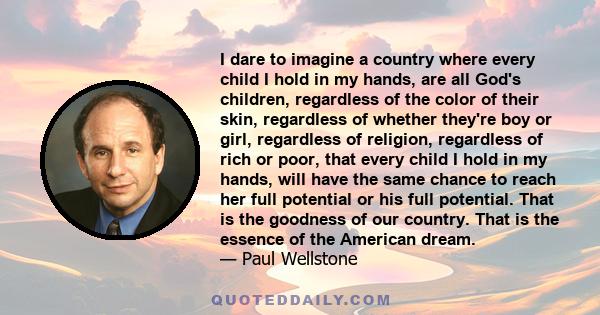 I dare to imagine a country where every child I hold in my hands, are all God's children, regardless of the color of their skin, regardless of whether they're boy or girl, regardless of religion, regardless of rich or poor, that every child I hold in my hands, will have the same chance to reach her full potential or his full potential. That is the goodness of our country. That is the essence of the American dream.
— Paul Wellstone

QUOTEDDAILY.COM